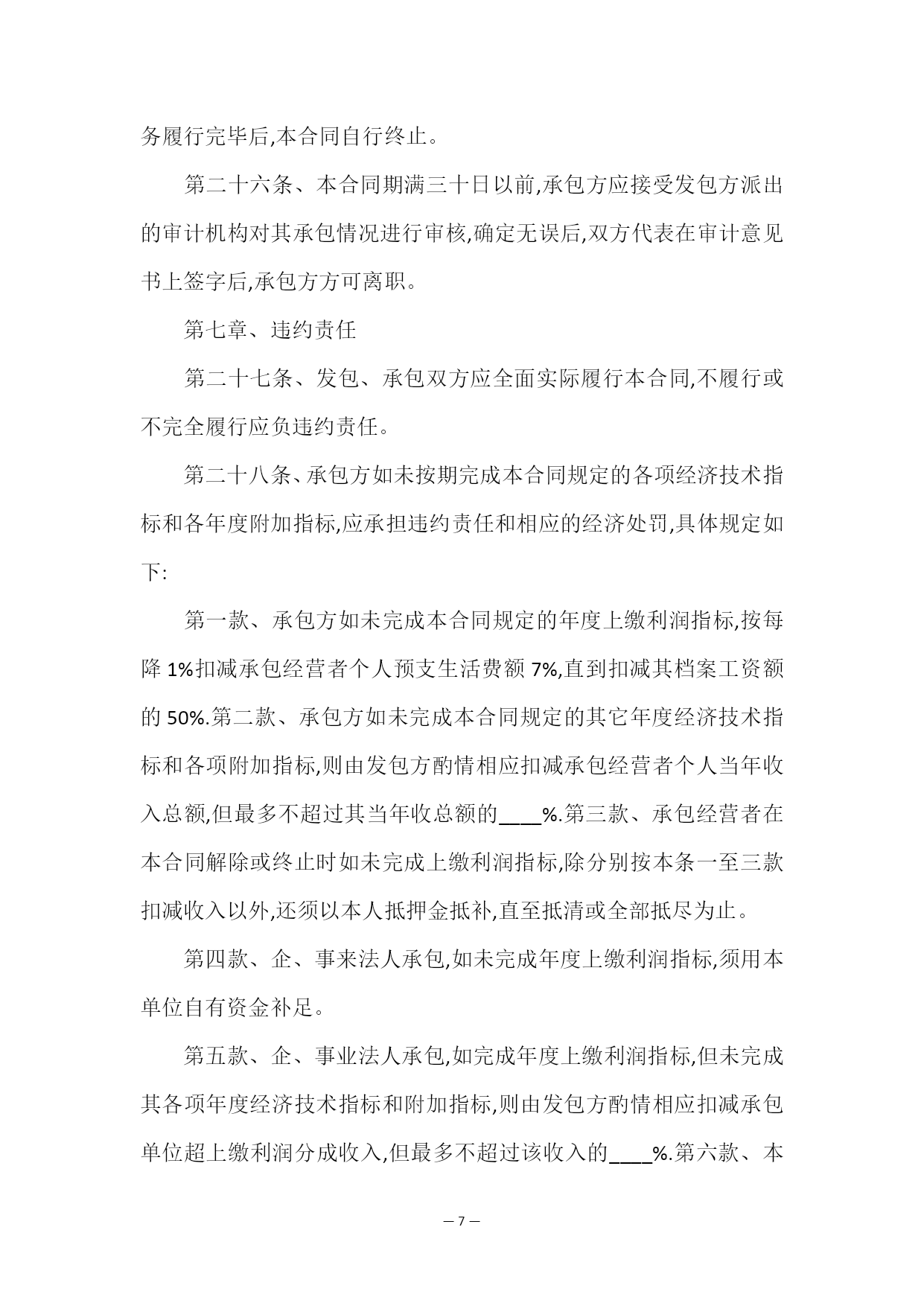 务履行完毕后,本合同自行终止。

第二十六条、本合同期满三十日以前,承包方应接受发包方派出的审计机构对其承包情况进行审核,确定无误后,双方代表在审计意见书上签字后,承包方方可离职。

第七章、违约责任

第二十七条、发包、承包双方应全面实际履行本合同,不履行或不完全履行应负违约责任。

第二十八条、承包方如未按期完成本合同规定的各项经济技术指标和各年度附加指标,应承担违约责任和相应的经济处罚,具体规定如下:

第一款、承包方如未完成本合同规定的年度上缴利润指标,按每降 1%扣减承包经营者个人预支生活费额 7%,直到扣减其档案工资额的 50%.第二款、承包方如未完成本合同规定的其它年度经济技术指标和各项附加指标,则由发包方酌情相应扣减承包经营者个人当年收入总额,但最多不超过其当年收总额的____%.第三款、承包经营者在本合同解除或终止时如未完成上缴利润指标,除分别按本条一至三款扣减收入以外,还须以本人抵押金抵补,直至抵清或全部抵尽为止。

第四款、企、事来法人承包,如未完成年度上缴利润指标,须用本单位自有资金补足。

第五款、企、事业法人承包,如完成年度上缴利润指标,但未完成其各项年度经济技术指标和附加指标,则由发包方酌情相应扣减承包单位超上缴利润分成收入,但最多不超过该收入的____%.第六款、本

— 7 —